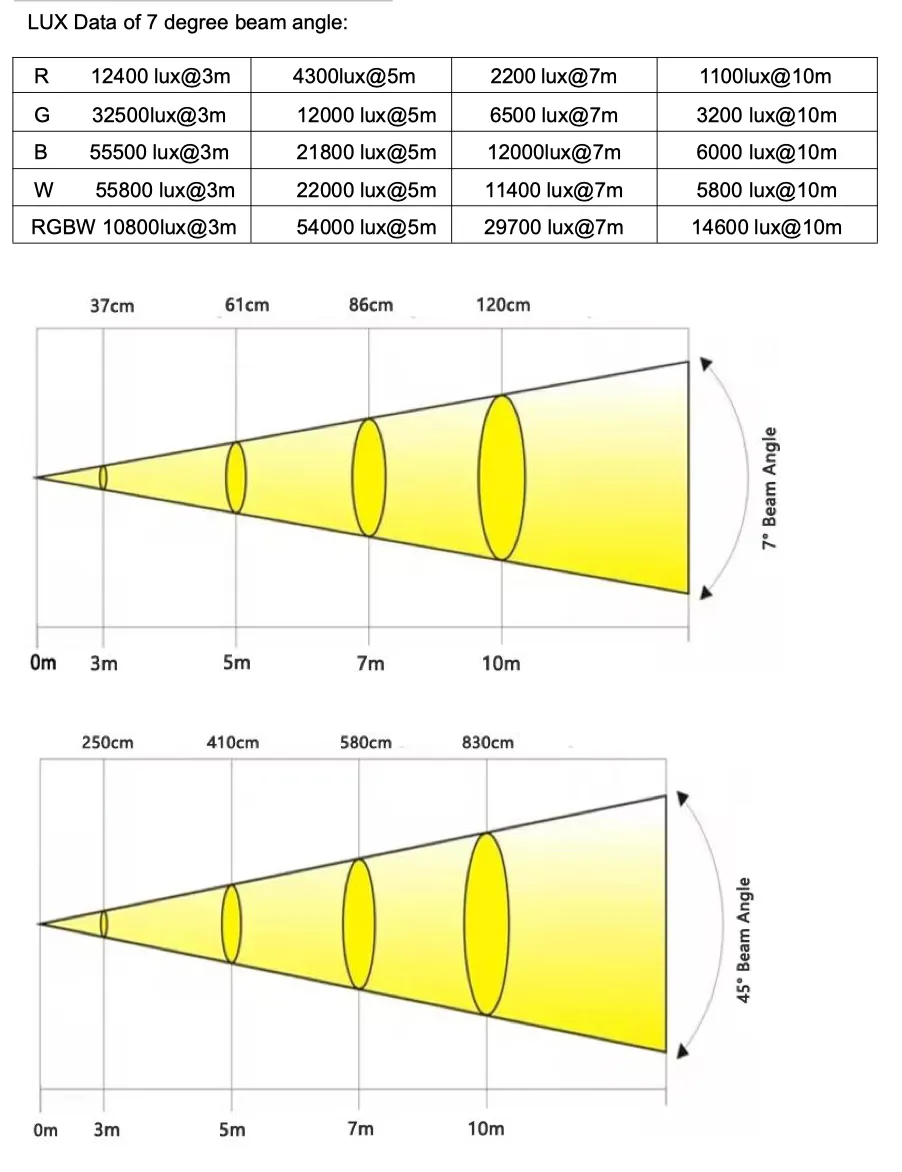 LUX Data of 7 degree beam angle:

| R 12400 lux@3m | 4300lux@5m | 2200 lux@7m | 1100lux@10m |
|---|---|---|---|
| G 32500lux@3m | 12000 lux@5m | 6500 lux@7m | 3200 lux@10m |
| B 55500 lux@3m | 21800 lux@5m | 12000lux@7m | 6000 lux@10m |
| W 55800 lux@3m | 22000 lux@5m | 11400 lux@7m | 5800 lux@10m |
| RGBW 10800lux@3m | 54000 lux@5m | 29700 lux@7m | 14600 lux@10m |

37cm 61cm 86cm 120cm

7° Beam Angle

0m 3m 5m 7m 10m

250cm 410cm 580cm 830cm

45° Beam Angle

0m 3m 5m 7m 10m